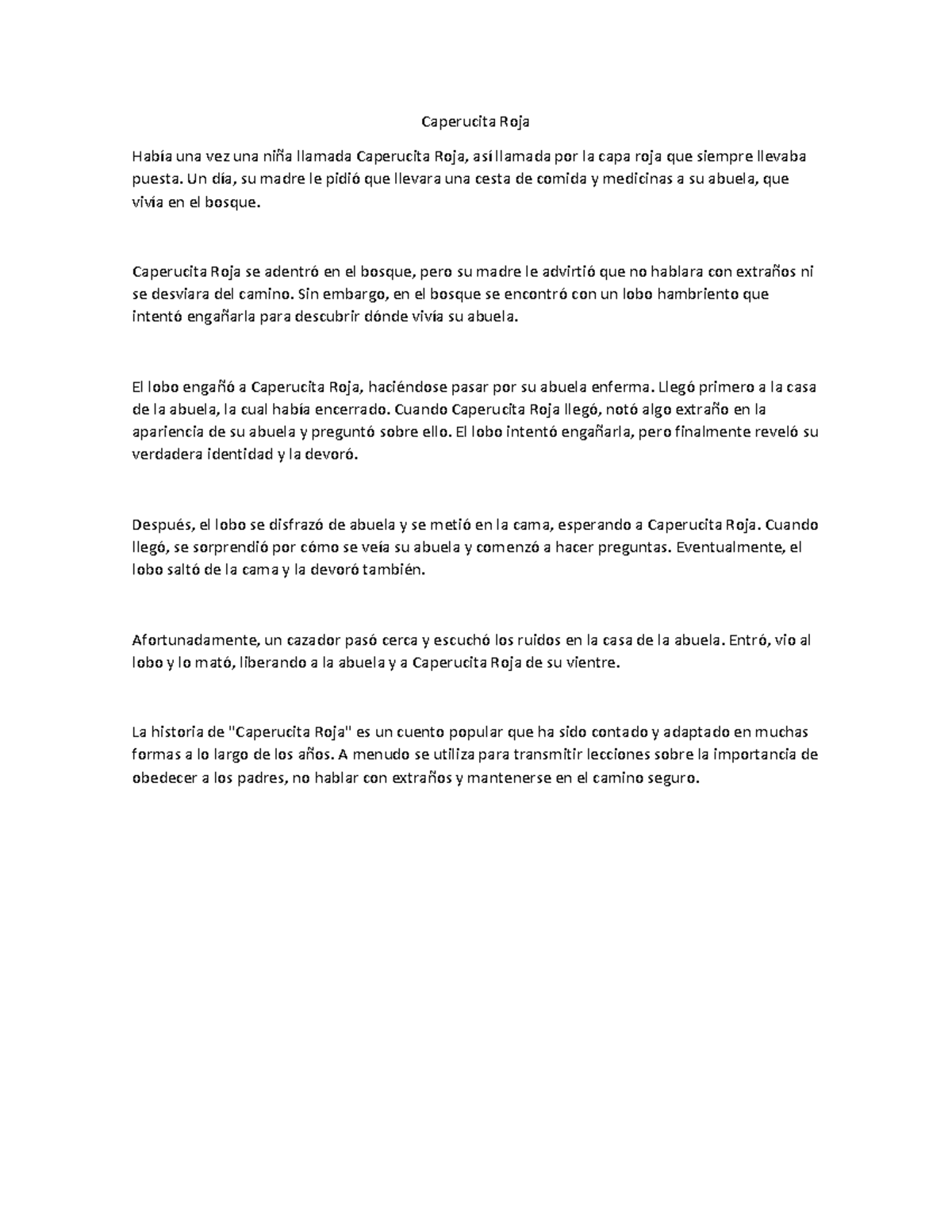 Caperucita Roja

Había una vez una niña llamada Caperucita Roja, así llamada por la capa roja que siempre llevaba puesta. Un día, su madre le pidió que llevara una cesta de comida y medicinas a su abuela, que vivía en el bosque.

Caperucita Roja se adentró en el bosque, pero su madre le advirtió que no hablara con extraños ni se desviara del camino. Sin embargo, en el bosque se encontró con un lobo hambriento que intentó engañarla para descubrir dónde vivía su abuela.

El lobo engañó a Caperucita Roja, haciéndose pasar por su abuela enferma. Llegó primero a la casa de la abuela, la cual había encerrado. Cuando Caperucita Roja llegó, notó algo extraño en la apariencia de su abuela y preguntó sobre ello. El lobo intentó engañarla, pero finalmente reveló su verdadera identidad y la devoró.

Después, el lobo se disfrazó de abuela y se metió en la cama, esperando a Caperucita Roja. Cuando llegó, se sorprendió por cómo se veía su abuela y comenzó a hacer preguntas. Eventualmente, el lobo saltó de la cama y la devoró también.

Afortunadamente, un cazador pasó cerca y escuchó los ruidos en la casa de la abuela. Entró, vio al lobo y lo mató, liberando a la abuela y a Caperucita Roja de su vientre.

La historia de "Caperucita Roja" es un cuento popular que ha sido contado y adaptado en muchas formas a lo largo de los años. A menudo se utiliza para transmitir lecciones sobre la importancia de obedecer a los padres, no hablar con extraños y mantenerse en el camino seguro.